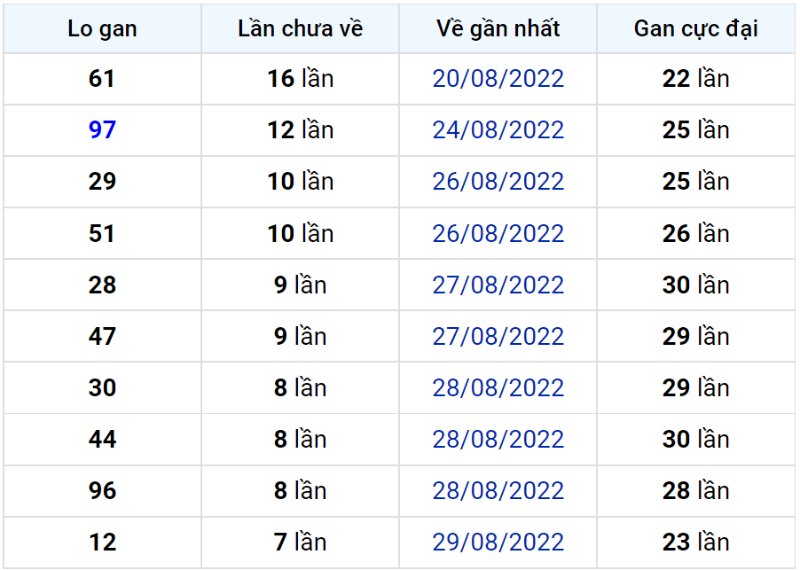 | Lo gan | Lần chưa về | Về gần nhất | Gan cực đại |
|---|---|---|---|
| 61 | 16 lần | 20/08/2022 | 22 lần |
| 97 | 12 lần | 24/08/2022 | 25 lần |
| 29 | 10 lần | 26/08/2022 | 25 lần |
| 51 | 10 lần | 26/08/2022 | 26 lần |
| 28 | 9 lần | 27/08/2022 | 30 lần |
| 47 | 9 lần | 27/08/2022 | 29 lần |
| 30 | 8 lần | 28/08/2022 | 29 lần |
| 44 | 8 lần | 28/08/2022 | 30 lần |
| 96 | 8 lần | 28/08/2022 | 28 lần |
| 12 | 7 lần | 29/08/2022 | 23 lần |